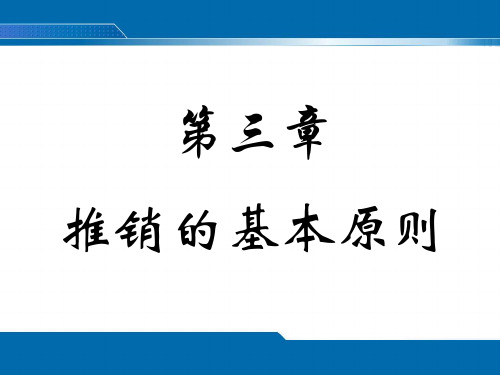 第三章

推销的基本原则